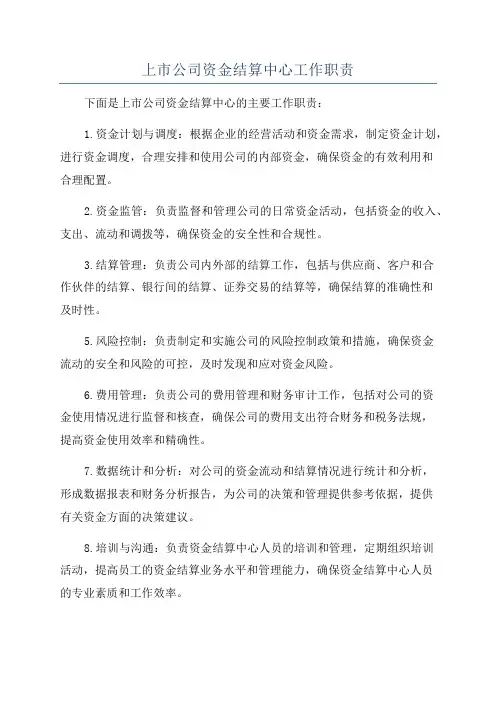 上市公司资金结算中心工作职责

下面是上市公司资金结算中心的主要工作职责：

1.资金计划与调度：根据企业的经营活动和资金需求，制定资金计划，进行资金调度，合理安排和使用公司的内部资金，确保资金的有效利用和合理配置。

2.资金监管：负责监督和管理公司的日常资金活动，包括资金的收入、支出、流动和调拨等，确保资金的安全性和合规性。

3.结算管理：负责公司内外部的结算工作，包括与供应商、客户和合作伙伴的结算、银行间的结算、证券交易的结算等，确保结算的准确性和及时性。

5.风险控制：负责制定和实施公司的风险控制政策和措施，确保资金流动的安全和风险的可控，及时发现和应对资金风险。

6.费用管理：负责公司的费用管理和财务审计工作，包括对公司的资金使用情况进行监督和核查，确保公司的费用支出符合财务和税务法规，提高资金使用效率和精确性。

7.数据统计和分析：对公司的资金流动和结算情况进行统计和分析，形成数据报表和财务分析报告，为公司的决策和管理提供参考依据，提供有关资金方面的决策建议。

8.培训与沟通：负责资金结算中心人员的培训和管理，定期组织培训活动，提高员工的资金结算业务水平和管理能力，确保资金结算中心人员的专业素质和工作效率。